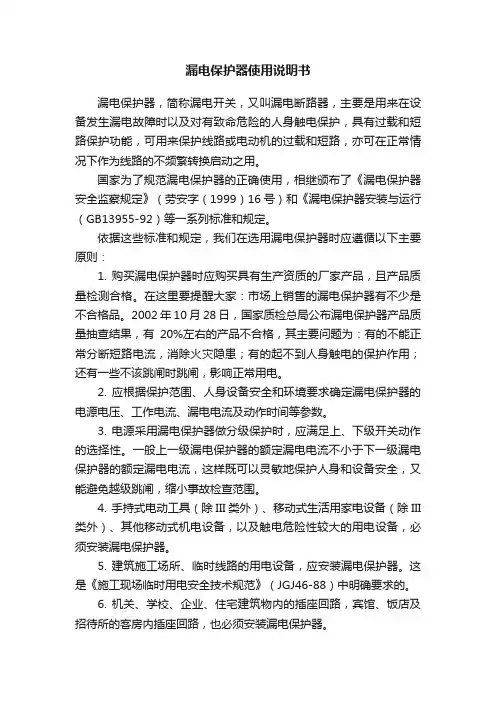 漏电保护器使用说明书

漏电保护器，简称漏电开关，又叫漏电断路器，主要是用来在设备发生漏电故障时以及对有致命危险的人身触电保护，具有过载和短路保护功能，可用来保护线路或电动机的过载和短路，亦可在正常情况下作为线路的不频繁转换启动之用。

国家为了规范漏电保护器的正确使用，相继颁布了《漏电保护器安全监察规定》（劳安字（1999）16号）和《漏电保护器安装与运行（GB13955-92）等一系列标准和规定。

依据这些标准和规定，我们在选用漏电保护器时应遵循以下主要原则：

1. 购买漏电保护器时应购买具有生产资质的厂家产品，且产品质量检测合格。在这里要提醒大家：市场上销售的漏电保护器有不少是不合格品。2002年10月28日，国家质检总局公布漏电保护器产品质量抽查结果，有 20%左右的产品不合格，其主要问题为：有的不能正常分断短路电流，消除火灾隐患；有的起不到人身触电的保护作用；还有一些不该跳闸时跳闸，影响正常用电。

2. 应根据保护范围、人身设备安全和环境要求确定漏电保护器的电源电压、工作电流、漏电电流及动作时间等参数。

3. 电源采用漏电保护器做分级保护时，应满足上、下级开关动作的选择性。一般上一级漏电保护器的额定漏电电流不小于下一级漏电保护器的额定漏电电流，这样既可以灵敏地保护人身和设备安全，又能避免越级跳闸，缩小事故检查范围。

4. 手持式电动工具（除III类外）、移动式生活用家电设备（除III类外）、其他移动式机电设备，以及触电危险性较大的用电设备，必须安装漏电保护器。

5. 建筑施工场所、临时线路的用电设备，应安装漏电保护器。这是《施工现场临时用电安全技术规范》（JGJ46-88）中明确要求的。

6. 机关、学校、企业、住宅建筑物内的插座回路，宾馆、饭店及招待所的客房内插座回路，也必须安装漏电保护器。